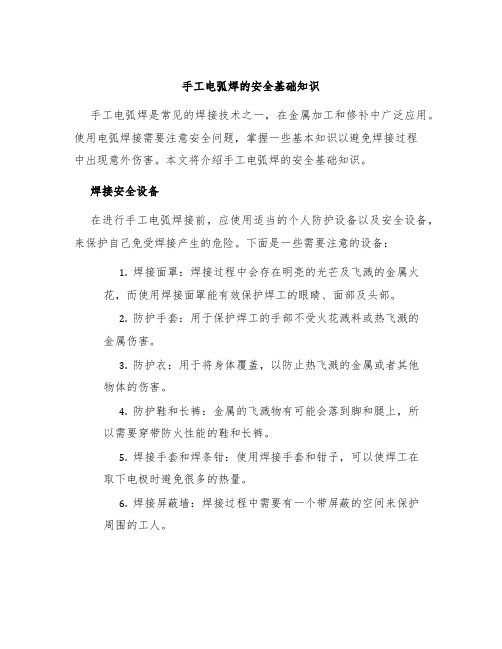 手工电弧焊的安全基础知识

手工电弧焊是常见的焊接技术之一，在金属加工和修补中广泛应用。使用电弧焊接需要注意安全问题，掌握一些基本知识以避免焊接过程中出现意外伤害。本文将介绍手工电弧焊的安全基础知识。

焊接安全设备

在进行手工电弧焊接前，应使用适当的个人防护设备以及安全设备，来保护自己免受焊接产生的危险。下面是一些需要注意的设备：

1. 焊接面罩：焊接过程中会存在明亮的光芒及飞溅的金属火花，而使用焊接面罩能有效保护焊工的眼睛、面部及头部。

2. 防护手套：用于保护焊工的手部不受火花溅料或热飞溅的金属伤害。

3. 防护衣：用于将身体覆盖，以防止热飞溅的金属或者其他物体的伤害。

4. 防护鞋和长裤：金属的飞溅物有可能会落到脚和腿上，所以需要穿带防火性能的鞋和长裤。

5. 焊接手套和焊条钳：使用焊接手套和钳子，可以使焊工在取下电极时避免很多的热量。

6. 焊接屏蔽墙：焊接过程中需要有一个带屏蔽的空间来保护周围的工人。